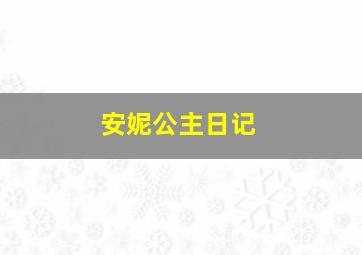 安妮公主日记